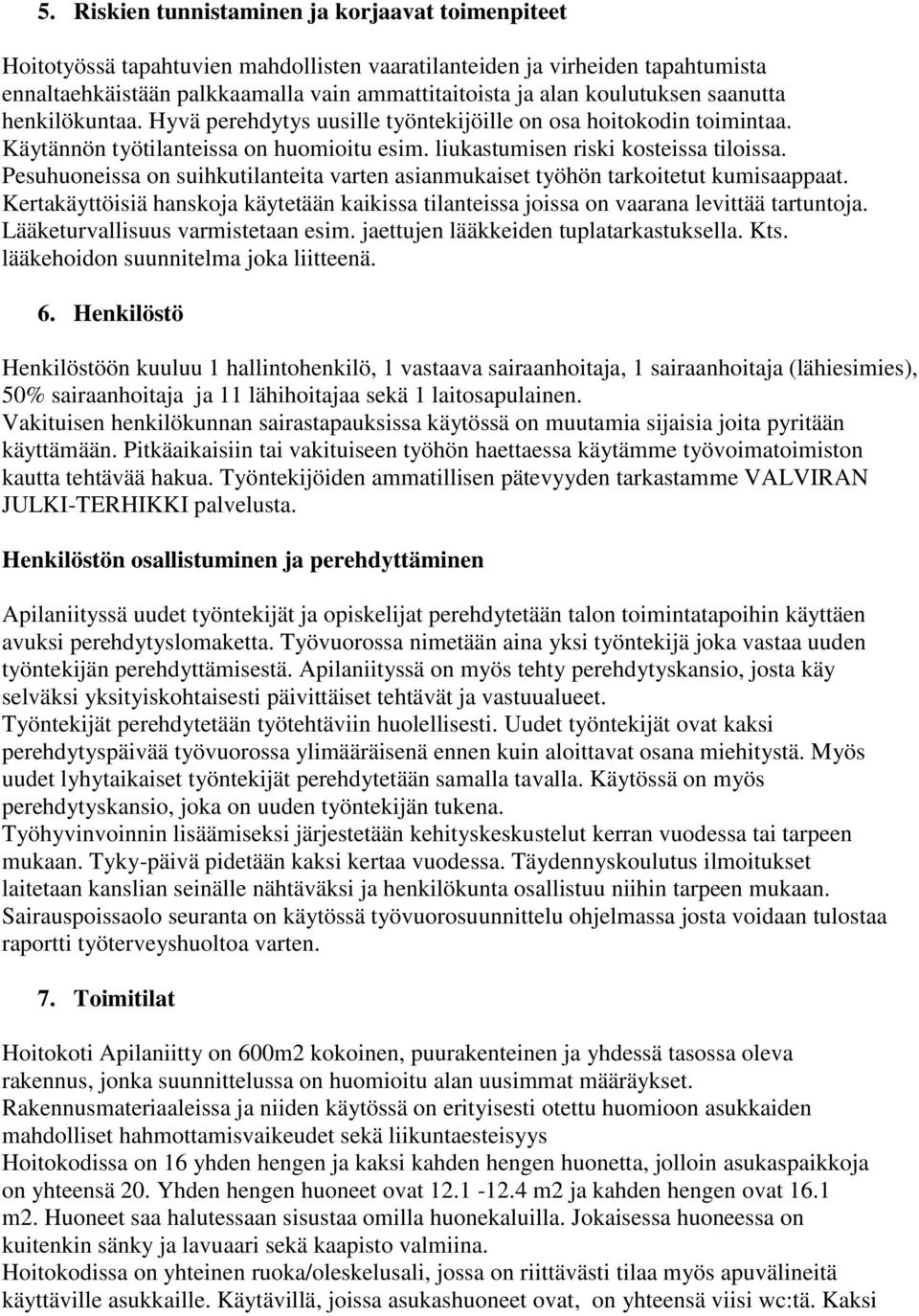 5. Riskien tunnistaminen ja korjaavat toimenpiteet

Hoitotyössä tapahtuvien mahdollisten vaaratilanteiden ja virheiden tapahtumista ennaltaehkäistään palkkaamalla vain ammattitaitoista ja alan koulutuksen saanutta henkilökuntaa. Hyvä perehdytys uusille työntekijöille on osa hoitokodin toimintaa. Käytännön työtilanteissa on huomioitu esim. liukastumisen riski kosteissa tiloissa. Pesuhuoneissa on suihkutilanteita varten asianmukaiset työhön tarkoitetut kumisaappaat. Kertakäyttöisiä hanskoja käytetään kaikissa tilanteissa joissa on vaarana levittää tartuntoja. Lääketurvallisuus varmistetaan esim. jaettujen lääkkeiden tuplatarkastuksella. Kts. lääkehoidon suunnitelma joka liitteenä.

6. Henkilöstö

Henkilöstöön kuuluu 1 hallintohenkilö, 1 vastaava sairaanhoitaja, 1 sairaanhoitaja (lähiesimies), 50% sairaanhoitaja ja 11 lähihoitajaa sekä 1 laitosapulainen.
Vakituisen henkilökunnan sairastapauksissa käytössä on muutamia sijaisia joita pyritään käyttämään. Pitkäaikaisiin tai vakituiseen työhön haettaessa käytämme työvoimatoimiston kautta tehtävää hakua. Työntekijöiden ammatillisen pätevyyden tarkastamme VALVIRAN JULKI-TERHIKKI palvelusta.

Henkilöstön osallistuminen ja perehdyttäminen

Apilaniityssä uudet työntekijät ja opiskelijat perehdytetään talon toimintatapoihin käyttäen avuksi perehdytyslomaketta. Työvuorossa nimetään aina yksi työntekijä joka vastaa uuden työntekijän perehdyttämisestä. Apilaniityssä on myös tehty perehdytyskansio, josta käy selväksi yksityiskohtaisesti päivittäiset tehtävät ja vastuualueet.
Työntekijät perehdytetään työtehtäviin huolellisesti. Uudet työntekijät ovat kaksi perehdytyspäivää työvuorossa ylimääräisenä ennen kuin aloittavat osana miehitystä. Myös uudet lyhytaikaiset työntekijät perehdytetään samalla tavalla. Käytössä on myös perehdytyskansio, joka on uuden työntekijän tukena.
Työhyvinvoinnin lisäämiseksi järjestetään kehityskeskustelut kerran vuodessa tai tarpeen mukaan. Tyky-päivä pidetään kaksi kertaa vuodessa. Täydennyskoulutus ilmoitukset laitetaan kanslian seinälle nähtäväksi ja henkilökunta osallistuu niihin tarpeen mukaan.
Sairauspoissaolo seuranta on käytössä työvuorosuunnittelu ohjelmassa josta voidaan tulostaa raportti työterveyshuoltoa varten.

7. Toimitilat

Hoitokoti Apilaniitty on 600m2 kokoinen, puurakenteinen ja yhdessä tasossa oleva rakennus, jonka suunnittelussa on huomioitu alan uusimmat määräykset.
Rakennusmateriaaleissa ja niiden käytössä on erityisesti otettu huomioon asukkaiden mahdolliset hahmottamisvaikeudet sekä liikuntaesteisyys
Hoitokodissa on 16 yhden hengen ja kaksi kahden hengen huonetta, jolloin asukaspaikkoja on yhteensä 20. Yhden hengen huoneet ovat 12.1 -12.4 m2 ja kahden hengen ovat 16.1 m2. Huoneet saa halutessaan sisustaa omilla huonekaluilla. Jokaisessa huoneessa on kuitenkin sänky ja lavuaari sekä kaapisto valmiina.
Hoitokodissa on yhteinen ruoka/oleskelusali, jossa on riittävästi tilaa myös apuvälineitä käyttäville asukkaille. Käytävillä, joissa asukashuoneet ovat, on yhteensä viisi wc:tä. Kaksi